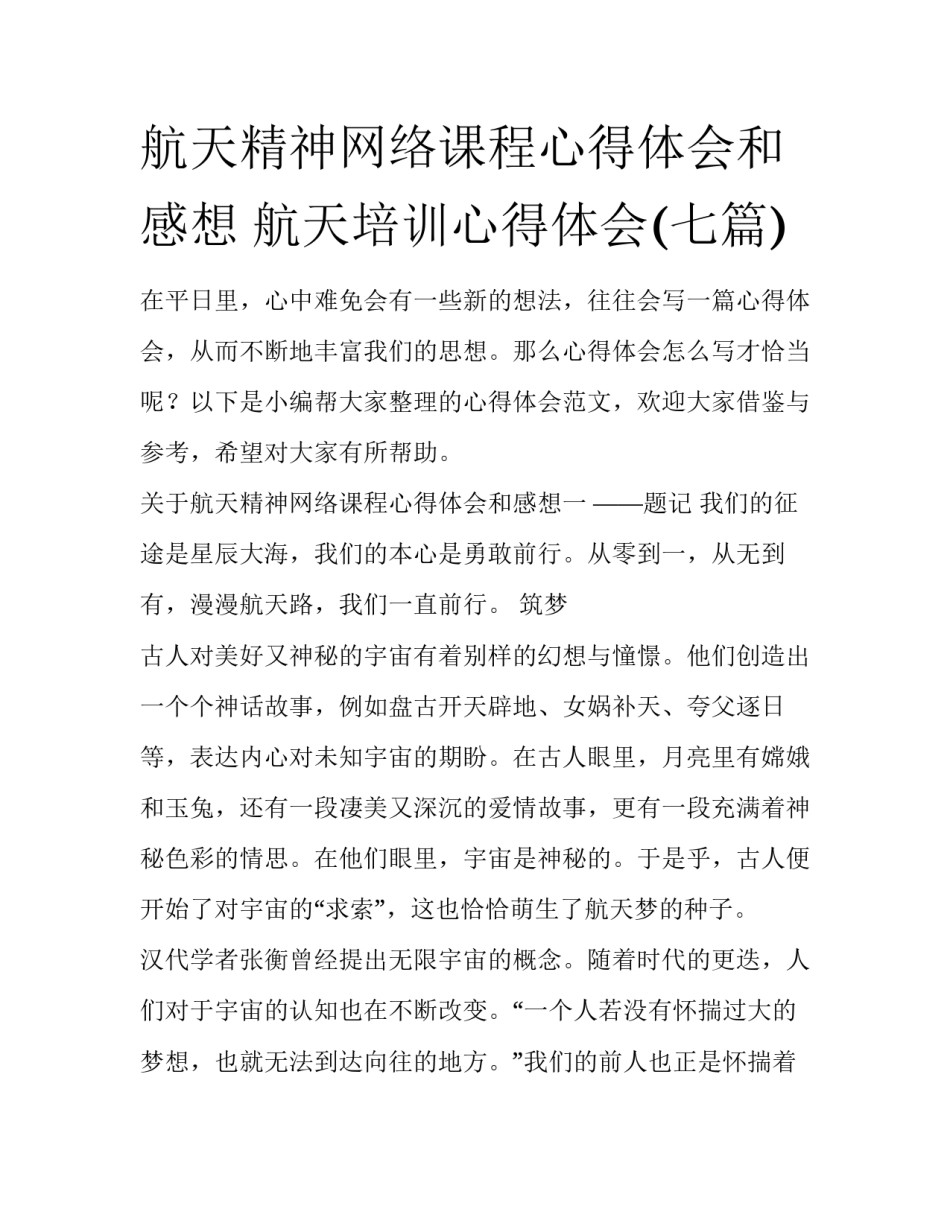 航天精神网络课程心得体会和感想 航天培训心得体会(七篇)

在平日里，心中难免会有一些新的想法，往往会写一篇心得体会，从而不断地丰富我们的思想。那么心得体会怎么写才恰当呢？以下是小编帮大家整理的心得体会范文，欢迎大家借鉴与参考，希望对大家有所帮助。

关于航天精神网络课程心得体会和感想一 ——题记 我们的征途是星辰大海，我们的本心是勇敢前行。从零到一，从无到有，漫漫航天路，我们一直前行。 筑梦

古人对美好又神秘的宇宙有着别样的幻想与憧憬。他们创造出一个个神话故事，例如盘古开天辟地、女娲补天、夸父逐日等，表达内心对未知宇宙的期盼。在古人眼里，月亮里有嫦娥和玉兔，还有一段凄美又深沉的爱情故事，更有一段充满着神秘色彩的情思。在他们眼里，宇宙是神秘的。于是乎，古人便开始了对宇宙的“求索”，这也恰恰萌生了航天梦的种子。

汉代学者张衡曾经提出无限宇宙的概念。随着时代的更迭，人们对于宇宙的认知也在不断改变。“一个人若没有怀揣过大的梦想，也就无法到达向往的地方。”我们的前人也正是怀揣着